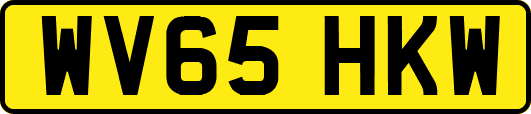 WV65 HKW